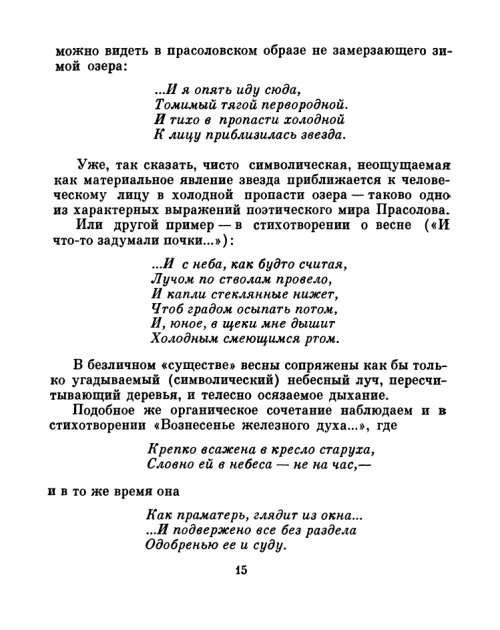 можно видеть в прасоловском образе не замерзающего зимой озера:

...И я опять иду сюда,
Томимый тягой первородной.
И тихо в пропасти холодной
К лицу приблизилась звезда.

Уже, так сказать, чисто символическая, неощущаемая как материальное явление звезда приближается к человеческому лицу в холодной пропасти озера — таково одно из характерных выражений поэтического мира Прасолова.

Или другой пример — в стихотворении о весне («И что-то задумали почки...»):

...И с неба, как будто считая,
Лучом по стволам провело,
И капли стеклянные нижет,
Чтоб градом осыпать потом,
И, юное, в щеки мне дышит
Холодным смеющимся ртом.

В безличном «существе» весны сопряжены как бы только угадываемый (символический) небесный луч, пересчитывающий деревья, и телесно осязаемое дыхание.

Подобное же органическое сочетание наблюдаем и в стихотворении «Вознесенье железного духа...», где

Крепко всажена в кресло старуха,
Словно ей в небеса — не на час,—

и в то же время она

Как праматерь, глядит из окна...
...И подвержено все без раздела
Одобренью ее и суду.

15